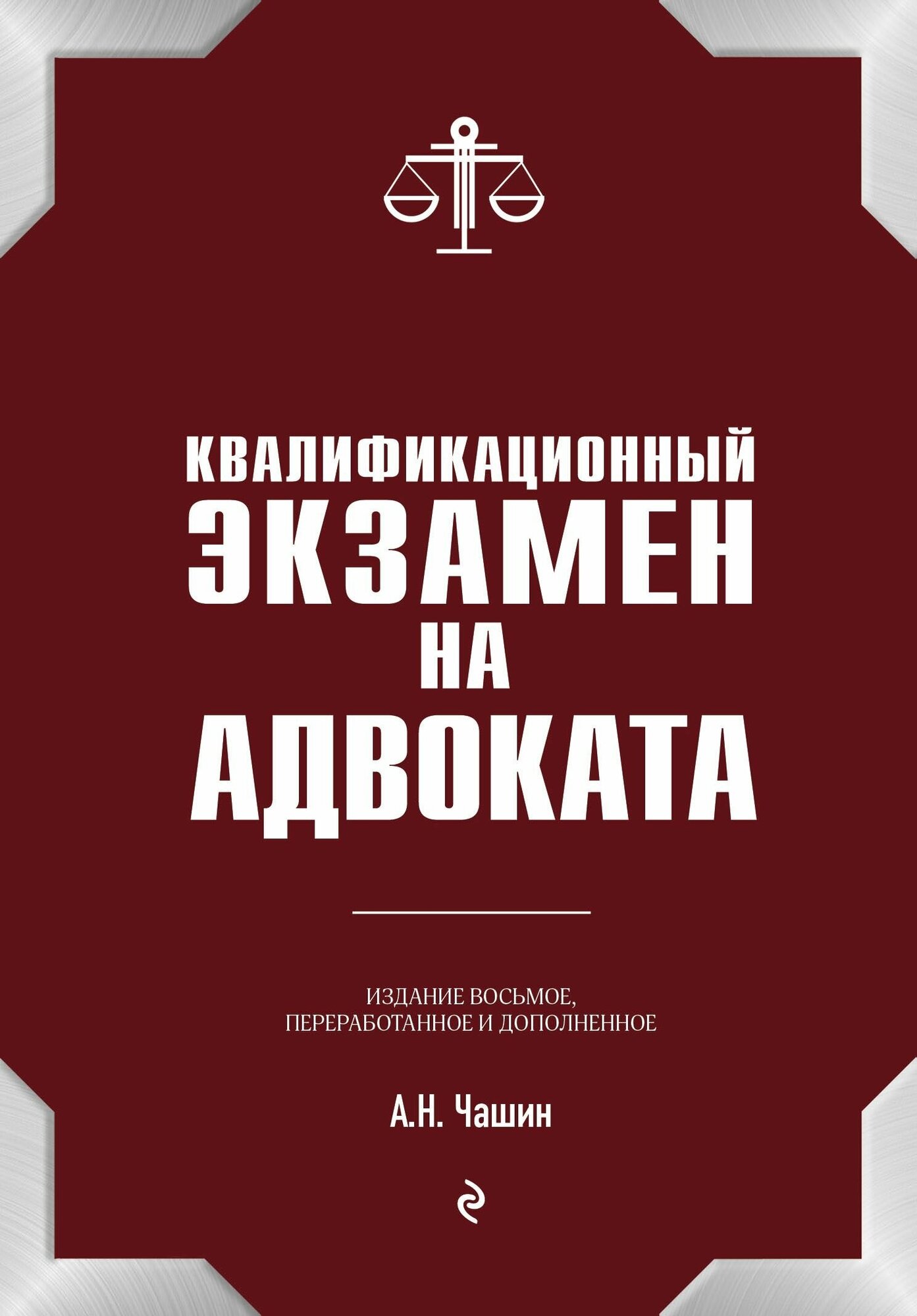 КВАЛИФИКАЦИОННЫЙ ЭКЗАМЕН НА АДВОКАТА

ИЗДАНИЕ ВОСЬМОЕ, ПЕРЕРАБОТАННОЕ И ДОПОЛНЕННОЕ

А.Н. Чашин